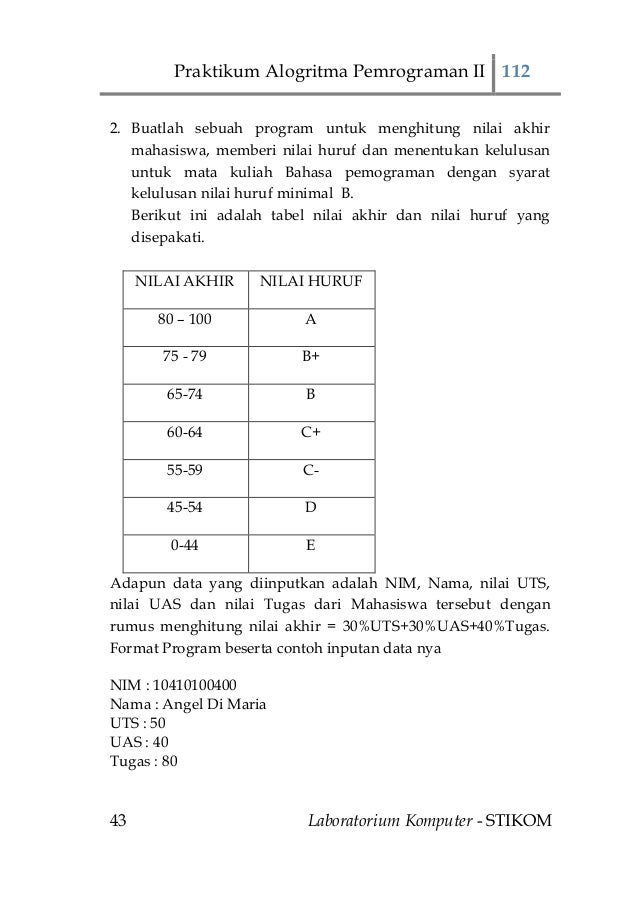 Praktikum Alogritma Pemrograman II 112

2. Buatlah sebuah program untuk menghitung nilai akhir mahasiswa, memberi nilai huruf dan menentukan kelulusan untuk mata kuliah Bahasa pemograman dengan syarat kelulusan nilai huruf minimal B.
Berikut ini adalah tabel nilai akhir dan nilai huruf yang disepakati.

| NILAI AKHIR | NILAI HURUF |
|---|---|
| 80 – 100 | A |
| 75 - 79 | B+ |
| 65-74 | B |
| 60-64 | C+ |
| 55-59 | C- |
| 45-54 | D |
| 0-44 | E |

Adapun data yang diinputkan adalah NIM, Nama, nilai UTS, nilai UAS dan nilai Tugas dari Mahasiswa tersebut dengan rumus menghitung nilai akhir = 30%UTS+30%UAS+40%Tugas. Format Program beserta contoh inputan data nya

NIM : 10410100400
Nama : Angel Di Maria
UTS : 50
UAS : 40
Tugas : 80

43 Laboratorium Komputer - STIKOM